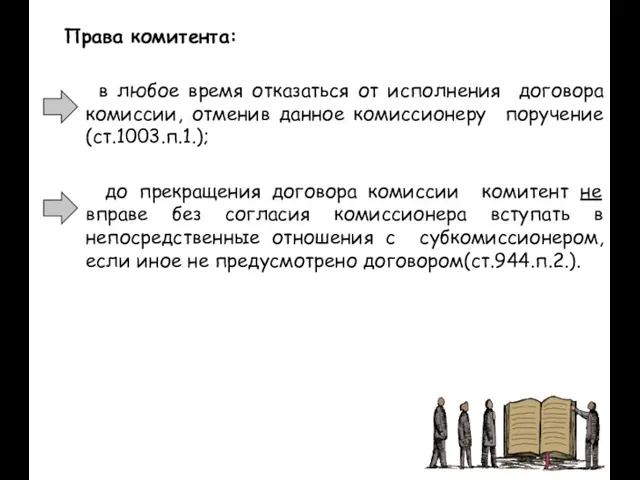 Права комитента:

в любое время отказаться от исполнения договора комиссии, отменив данное комиссионеру поручение (ст.1003.п.1.);

до прекращения договора комиссии комитент не вправе без согласия комиссионера вступать в непосредственные отношения с субкомиссионером, если иное не предусмотрено договором(ст.944.п.2.).